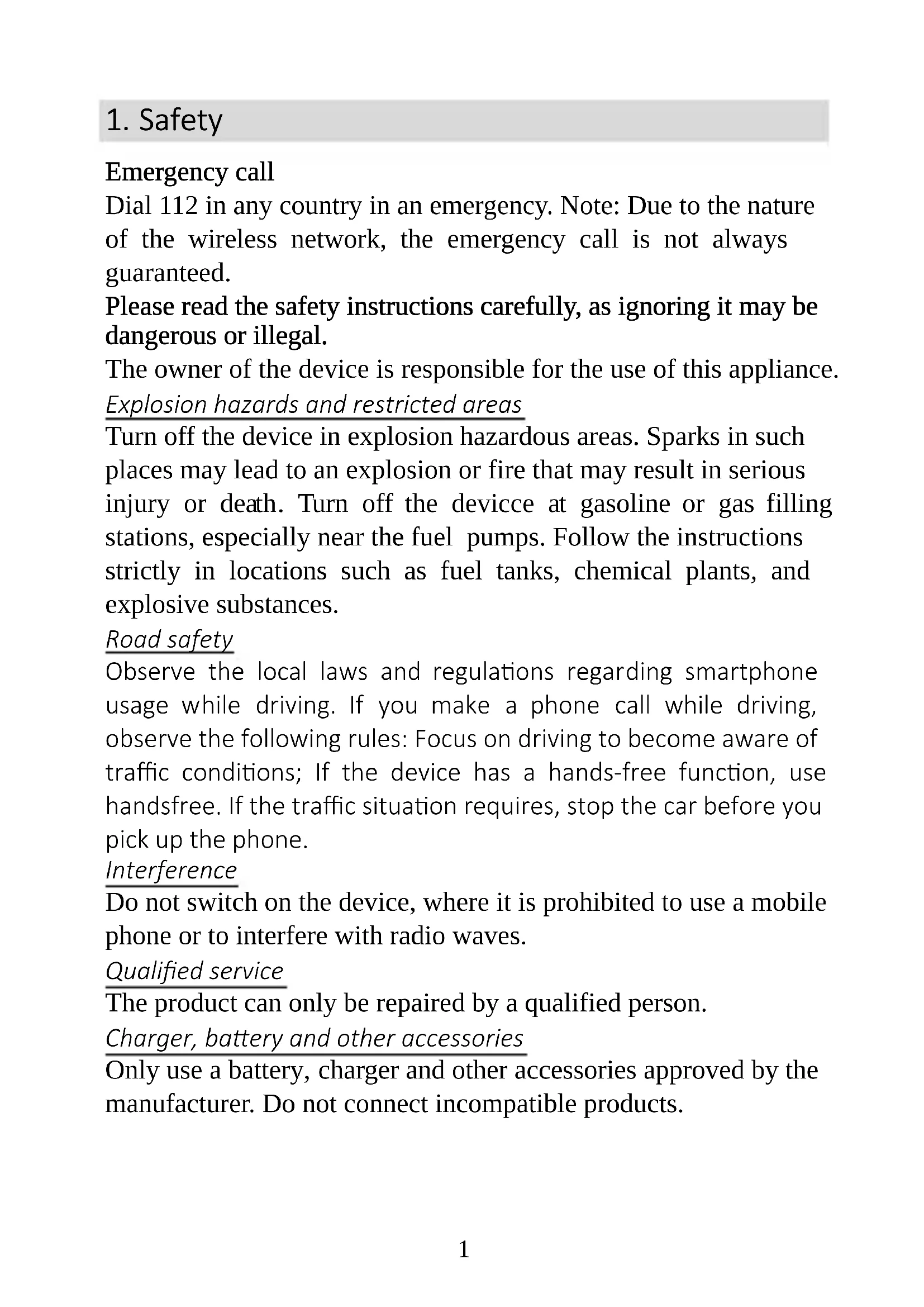 1. Safety

Emergency call
Dial 112 in any country in an emergency. Note: Due to the nature of the wireless network, the emergency call is not always guaranteed.
Please read the safety instructions carefully, as ignoring it may be dangerous or illegal.
The owner of the device is responsible for the use of this appliance.
Explosion hazards and restricted areas
Turn off the device in explosion hazardous areas. Sparks in such places may lead to an explosion or fire that may result in serious injury or death. Turn off the devicce at gasoline or gas filling stations, especially near the fuel pumps. Follow the instructions strictly in locations such as fuel tanks, chemical plants, and explosive substances.
Road safety
Observe the local laws and regulations regarding smartphone usage while driving. If you make a phone call while driving, observe the following rules: Focus on driving to become aware of traffic conditions; If the device has a hands-free function, use handsfree. If the traffic situation requires, stop the car before you pick up the phone.
Interference
Do not switch on the device, where it is prohibited to use a mobile phone or to interfere with radio waves.
Qualified service
The product can only be repaired by a qualified person.
Charger, battery and other accessories
Only use a battery, charger and other accessories approved by the manufacturer. Do not connect incompatible products.

1